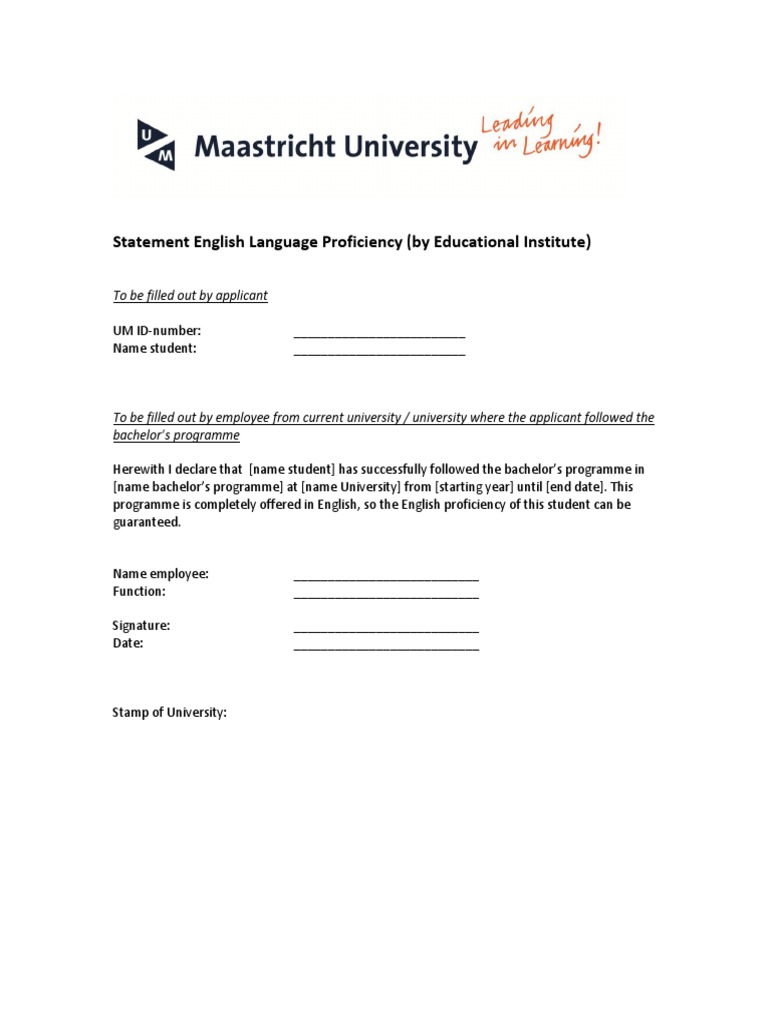 UM Maastricht University Leading in Learning!

Statement English Language Proficiency (by Educational Institute)

To be filled out by applicant

UM ID-number: ________________________
Name student: ________________________

To be filled out by employee from current university / university where the applicant followed the bachelor's programme

Herewith I declare that [name student] has successfully followed the bachelor's programme in [name bachelor's programme] at [name University] from [starting year] until [end date]. This programme is completely offered in English, so the English proficiency of this student can be guaranteed.

Name employee: __________________________
Function: __________________________

Signature: __________________________
Date: __________________________

Stamp of University: